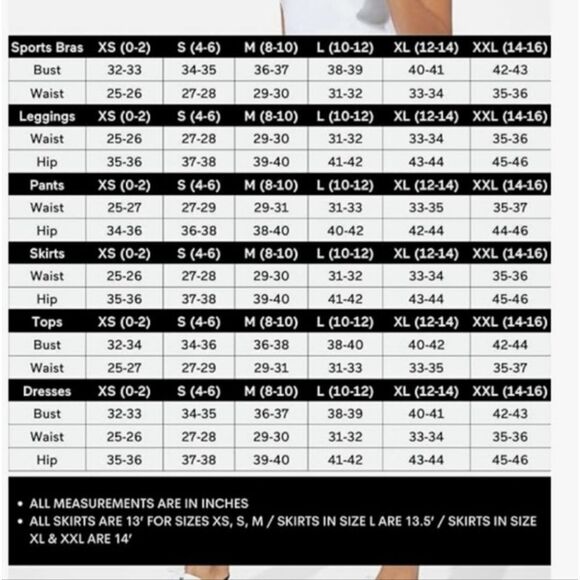 | Sports Bras | XS (0-2) | S (4-6) | M (8-10) | L (10-12) | XL (12-14) | XXL (14-16) |
|---|---|---|---|---|---|---|
| Bust | 32-33 | 34-35 | 36-37 | 38-39 | 40-41 | 42-43 |
| Waist | 25-26 | 27-28 | 29-30 | 31-32 | 33-34 | 35-36 |
| Leggings | XS (0-2) | S (4-6) | M (8-10) | L (10-12) | XL (12-14) | XXL (14-16) |
| Waist | 25-26 | 27-28 | 29-30 | 31-32 | 33-34 | 35-36 |
| Hip | 35-36 | 37-38 | 39-40 | 41-42 | 43-44 | 45-46 |
| Pants | XS (0-2) | S (4-6) | M (8-10) | L (10-12) | XL (12-14) | XXL (14-16) |
| Waist | 25-27 | 27-29 | 29-31 | 31-33 | 33-35 | 35-37 |
| Hip | 34-36 | 36-38 | 38-40 | 40-42 | 42-44 | 44-46 |
| Skirts | XS (0-2) | S (4-6) | M (8-10) | L (10-12) | XL (12-14) | XXL (14-16) |
| Waist | 25-26 | 27-28 | 29-30 | 31-32 | 33-34 | 35-36 |
| Hip | 35-36 | 37-38 | 39-40 | 41-42 | 43-44 | 45-46 |
| Tops | XS (0-2) | S (4-6) | M (8-10) | L (10-12) | XL (12-14) | XXL (14-16) |
| Bust | 32-34 | 34-36 | 36-38 | 38-40 | 40-42 | 42-44 |
| Waist | 25-27 | 27-29 | 29-31 | 31-33 | 33-35 | 35-37 |
| Dresses | XS (0-2) | S (4-6) | M (8-10) | L (10-12) | XL (12-14) | XXL (14-16) |
| Bust | 32-33 | 34-35 | 36-37 | 38-39 | 40-41 | 42-43 |
| Waist | 25-26 | 27-28 | 29-30 | 31-32 | 33-34 | 35-36 |
| Hip | 35-36 | 37-38 | 39-40 | 41-42 | 43-44 | 45-46 |

• ALL MEASUREMENTS ARE IN INCHES
• ALL SKIRTS ARE 13' FOR SIZES XS, S, M / SKIRTS IN SIZE L ARE 13.5' / SKIRTS IN SIZE XL & XXL ARE 14'